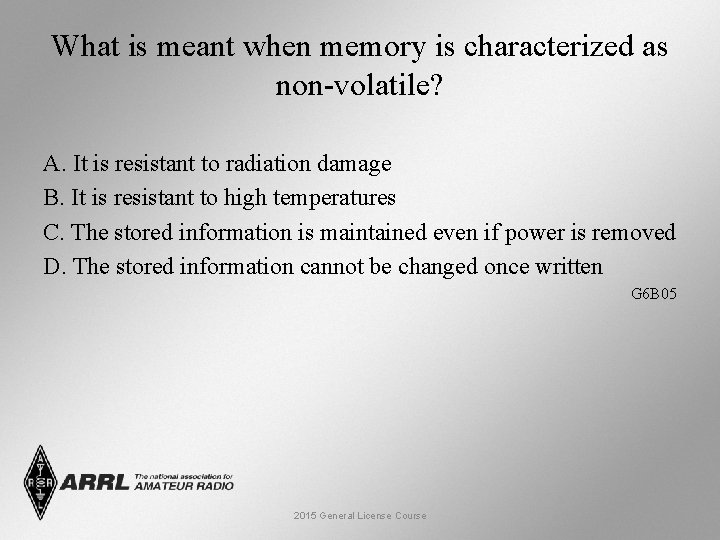 What is meant when memory is characterized as non-volatile?

A. It is resistant to radiation damage
B. It is resistant to high temperatures
C. The stored information is maintained even if power is removed
D. The stored information cannot be changed once written

G6B05

ARRL The national association for AMATEUR RADIO

2015 General License Course